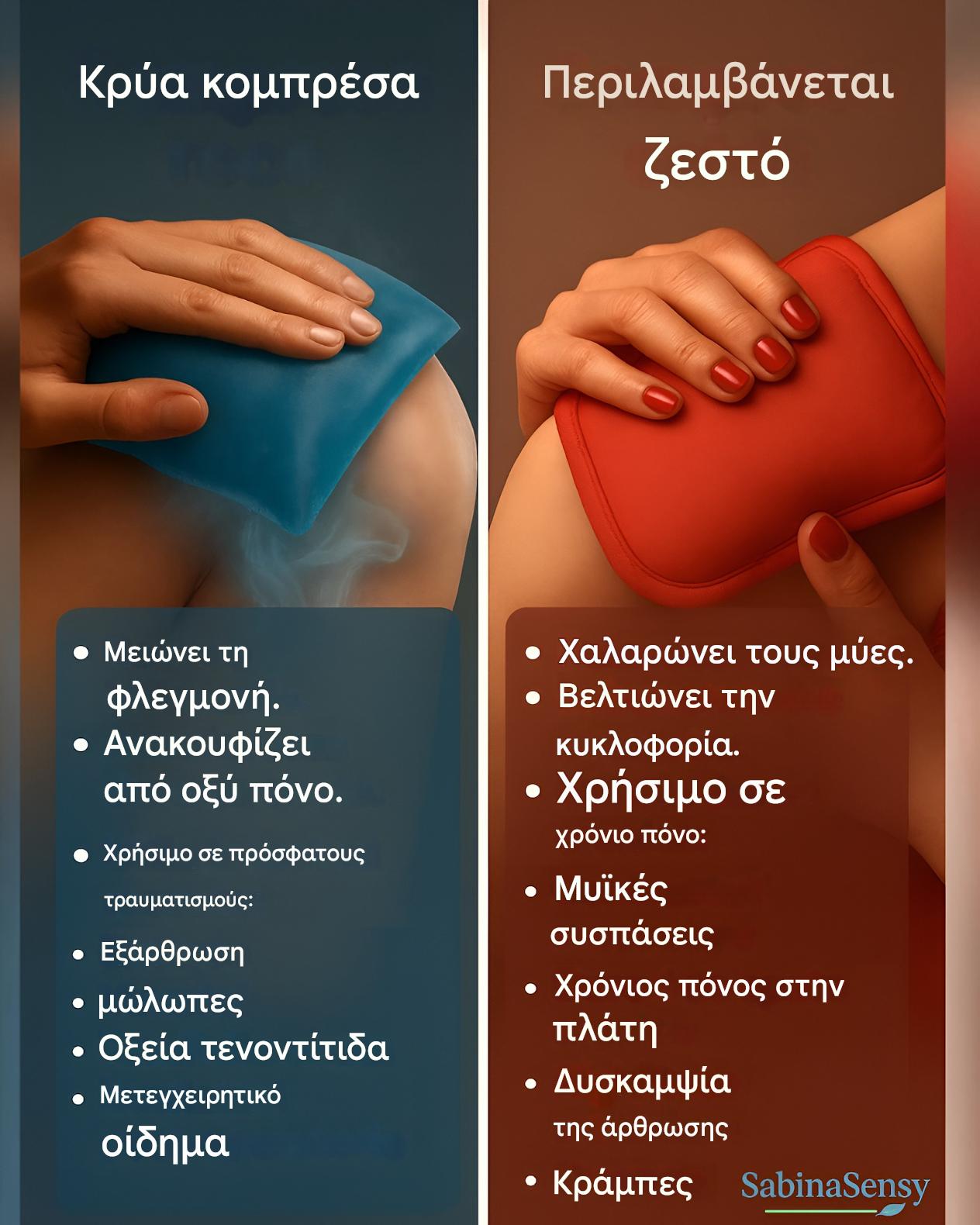 Κρύα κομπρέσα

• Μειώνει τη φλεγμονή.
• Ανακουφίζει από οξύ πόνο.
• Χρήσιμο σε πρόσφατους τραυματισμούς:
• Εξάρθρωση
• μώλωπες
• Οξεία τενοντίτιδα
• Μετεγχειρητικό οίδημα

Περιλαμβάνεται ζεστό

• Χαλαρώνει τους μύες.
• Βελτιώνει την κυκλοφορία.
• Χρήσιμο σε χρόνιο πόνο:
• Μυϊκές συσπάσεις
• Χρόνιος πόνος στην πλάτη
• Δυσκαμψία της άρθρωσης
• Κράμπες

SabinaSensy